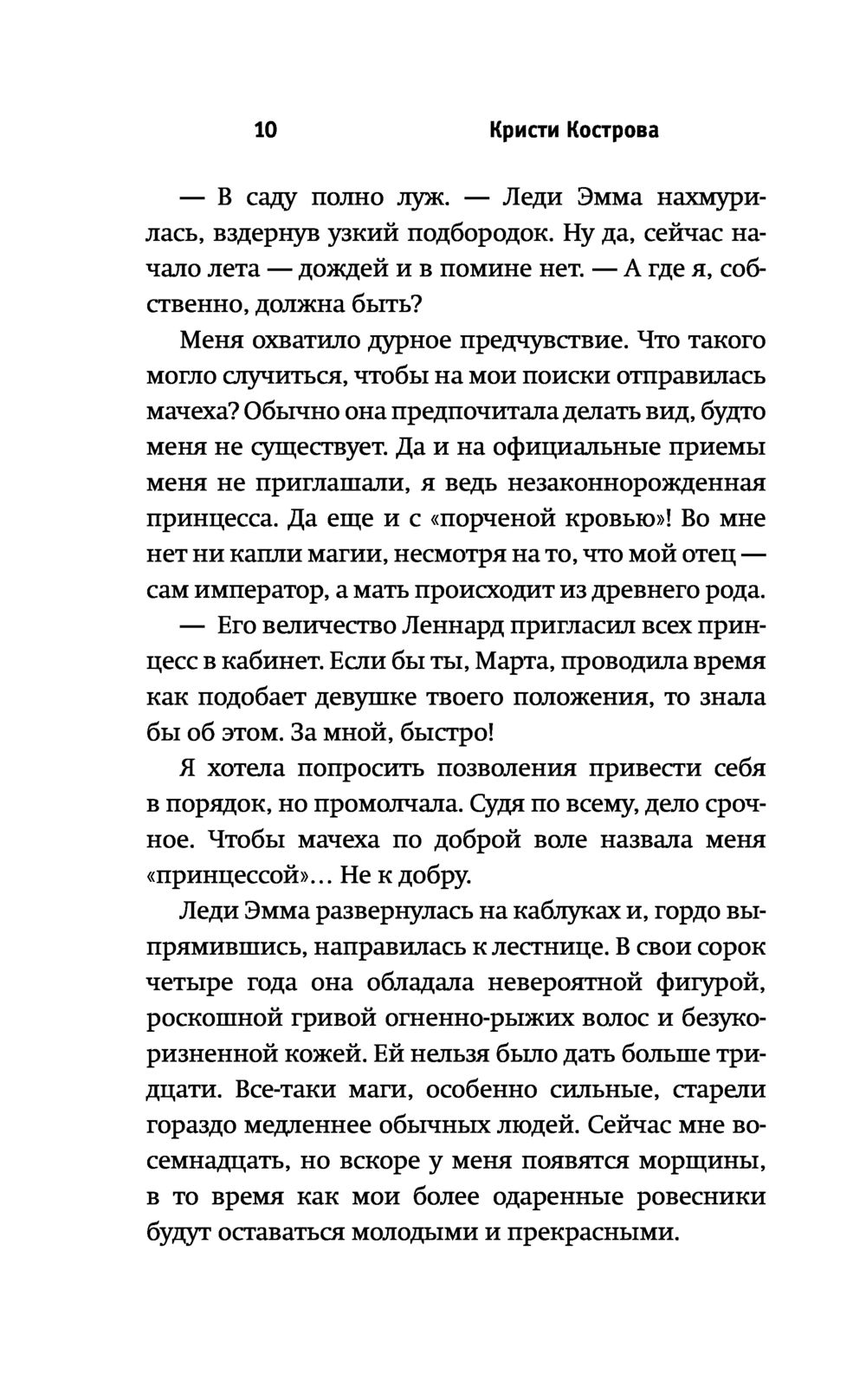 10 Кристи Кострова

— В саду полно луж. — Леди Эмма нахмурилась, вздернув узкий подбородок. Ну да, сейчас начало лета — дождей и в помине нет. — А где я, собственно, должна быть?

Меня охватило дурное предчувствие. Что такого могло случиться, чтобы на мои поиски отправилась мачеха? Обычно она предпочитала делать вид, будто меня не существует. Да и на официальные приемы меня не приглашали, я ведь незаконнорожденная принцесса. Да еще и с «порченой кровью»! Во мне нет ни капли магии, несмотря на то, что мой отец — сам император, а мать происходит из древнего рода.

— Его величество Леннард пригласил всех принцесс в кабинет. Если бы ты, Марта, проводила время как подобает девушке твоего положения, то знала бы об этом. За мной, быстро!

Я хотела попросить позволения привести себя в порядок, но промолчала. Судя по всему, дело срочное. Чтобы мачеха по доброй воле назвала меня «принцессой»... Не к добру.

Леди Эмма развернулась на каблуках и, гордо выпрямившись, направилась к лестнице. В свои сорок четыре года она обладала невероятной фигурой, роскошной гривой огненно-рыжих волос и безукоризненной кожей. Ей нельзя было дать больше тридцати. Все-таки маги, особенно сильные, старели гораздо медленнее обычных людей. Сейчас мне восемнадцать, но вскоре у меня появятся морщины, в то время как мои более одаренные ровесники будут оставаться молодыми и прекрасными.